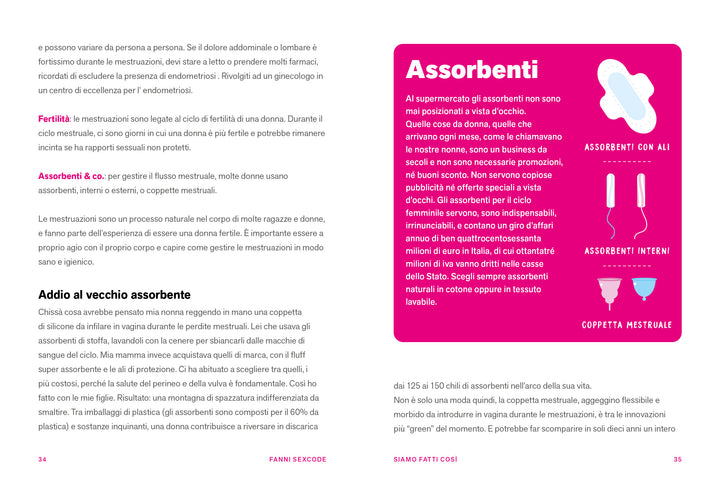 e possono variare da persona a persona. Se il dolore addominale o lombare è fortissimo durante le mestruazioni, devi stare a letto o prendere molti farmaci, ricordati di escludere la presenza di endometriosi . Rivolgiti ad un ginecologo in un centro di eccellenza per l' endometriosi.

Fertilità: le mestruazioni sono legate al ciclo di fertilità di una donna. Durante il ciclo mestruale, ci sono giorni in cui una donna è più fertile e potrebbe rimanere incinta se ha rapporti sessuali non protetti.

Assorbenti & co.: per gestire il flusso mestruale, molte donne usano assorbenti, interni o esterni, o coppette mestruali.

Le mestruazioni sono un processo naturale nel corpo di molte ragazze e donne, e fanno parte dell'esperienza di essere una donna fertile. È importante essere a proprio agio con il proprio corpo e capire come gestire le mestruazioni in modo sano e igienico.

Addio al vecchio assorbente

Chissà cosa avrebbe pensato mia nonna reggendo in mano una coppetta di silicone da infilare in vagina durante le perdite mestruali. Lei che usava gli assorbenti di stoffa, lavandoli con la cenere per sbiancarli dalle macchie di sangue del ciclo. Mia mamma invece acquistava quelli di marca, con il fluff super assorbente e le ali di protezione. Ci ha abituato a scegliere tra quelli, i più costosi, perché la salute del perineo e della vulva è fondamentale. Così ho fatto con le mie figlie. Risultato: una montagna di spazzatura indifferenziata da smaltire. Tra imballaggi di plastica (gli assorbenti sono composti per il 60% da plastica) e sostanze inquinanti, una donna contribuisce a riversare in discarica

34 FANNI SEXCODE

Assorbenti

Al supermercato gli assorbenti non sono mai posizionati a vista d'occhio. Quelle cose da donna, quelle che arrivano ogni mese, come le chiamavano le nostre nonne, sono un business da secoli e non sono necessarie promozioni, né buoni sconto. Non servono copiose pubblicità né offerte speciali a vista d'occhi. Gli assorbenti per il ciclo femminile servono, sono indispensabili, irrinunciabili, e contano un giro d'affari annuo di ben quattrocentosessanta milioni di euro in Italia, di cui ottantatré milioni di iva vanno dritti nelle casse dello Stato. Scegli sempre assorbenti naturali in cotone oppure in tessuto lavabile.

ASSORBENTI CON ALI

ASSORBENTI INTERNI

COPPETTA MESTRUALE

dai 125 ai 150 chili di assorbenti nell'arco della sua vita.
Non è solo una moda quindi, la coppetta mestruale, aggeggino flessibile e morbido da introdurre in vagina durante le mestruazioni, è tra le innovazioni più "green" del momento. E potrebbe far scomparire in soli dieci anni un intero

SIAMO FATTI COSÌ 35